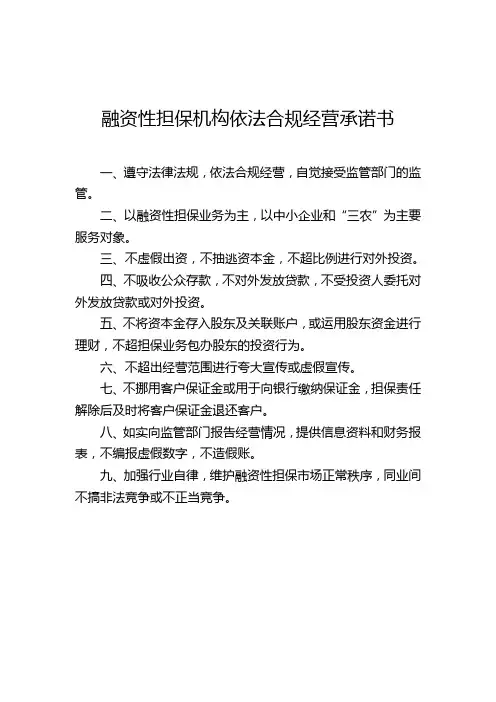 融资性担保机构依法合规经营承诺书

一、遵守法律法规，依法合规经营，自觉接受监管部门的监管。

二、以融资性担保业务为主，以中小企业和“三农”为主要服务对象。

三、不虚假出资，不抽逃资本金，不超比例进行对外投资。

四、不吸收公众存款，不对外发放贷款，不受投资人委托对外发放贷款或对外投资。

五、不将资本金存入股东及关联账户，或运用股东资金进行理财，不超担保业务包办股东的投资行为。

六、不超出经营范围进行夸大宣传或虚假宣传。

七、不挪用客户保证金或用于向银行缴纳保证金，担保责任解除后及时将客户保证金退还客户。

八、如实向监管部门报告经营情况，提供信息资料和财务报表，不编报虚假数字，不造假账。

九、加强行业自律，维护融资性担保市场正常秩序，同业间不搞非法竞争或不正当竞争。